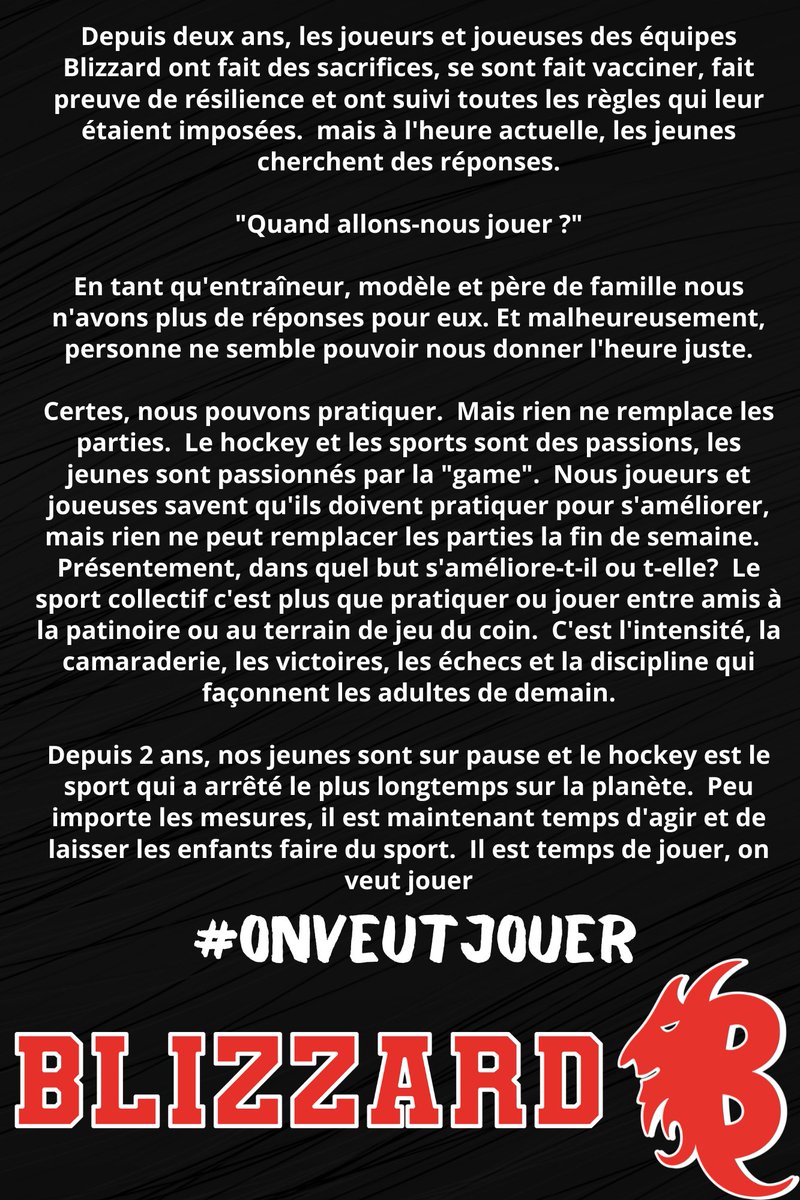 Depuis deux ans, les joueurs et joueuses des équipes Blizzard ont fait des sacrifices, se sont fait vacciner, fait preuve de résilience et ont suivi toutes les règles qui leur étaient imposées. mais à l'heure actuelle, les jeunes cherchent des réponses.

"Quand allons-nous jouer ?"

En tant qu'entraîneur, modèle et père de famille nous n'avons plus de réponses pour eux. Et malheureusement, personne ne semble pouvoir nous donner l'heure juste.

Certes, nous pouvons pratiquer. Mais rien ne remplace les parties. Le hockey et les sports sont des passions, les jeunes sont passionnés par la "game". Nous joueurs et joueuses savent qu'ils doivent pratiquer pour s'améliorer, mais rien ne peut remplacer les parties la fin de semaine. Présentement, dans quel but s'améliore-t-il ou t-elle? Le sport collectif c'est plus que pratiquer ou jouer entre amis à la patinoire ou au terrain de jeu du coin. C'est l'intensité, la camaraderie, les victoires, les échecs et la discipline qui façonnent les adultes de demain.

Depuis 2 ans, nos jeunes sont sur pause et le hockey est le sport qui a arrêté le plus longtemps sur la planète. Peu importe les mesures, il est maintenant temps d'agir et de laisser les enfants faire du sport. Il est temps de jouer, on veut jouer

#ONVEUTJOUER

BLIZZARD

B